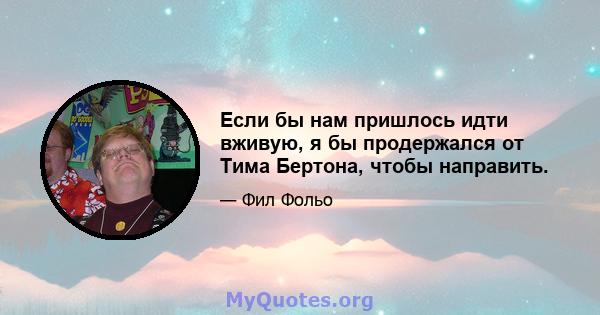 Если бы нам пришлось идти вживую, я бы продержался от Тима Бертона, чтобы направить.

— Фил Фольо

MyQuotes.org